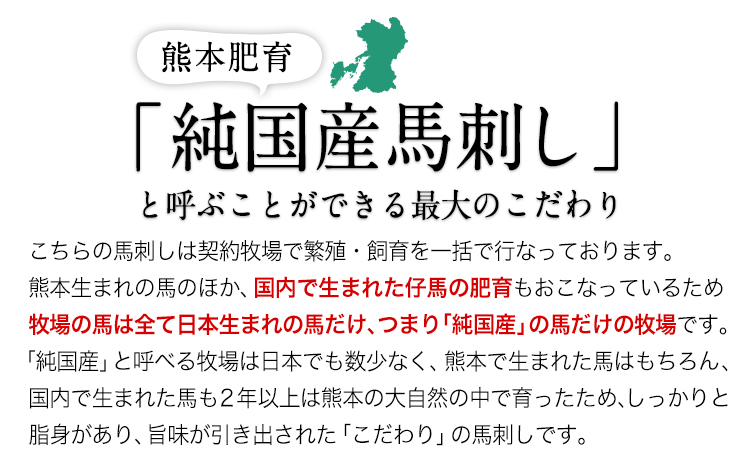 熊本肥育

「純国産馬刺し」

と呼ぶことができる最大のこだわり

こちらの馬刺しは契約牧場で繁殖・飼育を一括で行なっております。
熊本生まれの馬のほか、国内で生まれた仔馬の肥育もおこなっているため
牧場の馬は全て日本生まれの馬だけ、つまり「純国産」の馬だけの牧場です。
「純国産」と呼べる牧場は日本でも数少なく、熊本で生まれた馬はもちろん、
国内で生まれた馬も2年以上は熊本の大自然の中で育ったため、しっかりと
脂身があり、旨味が引き出された「こだわり」の馬刺しです。